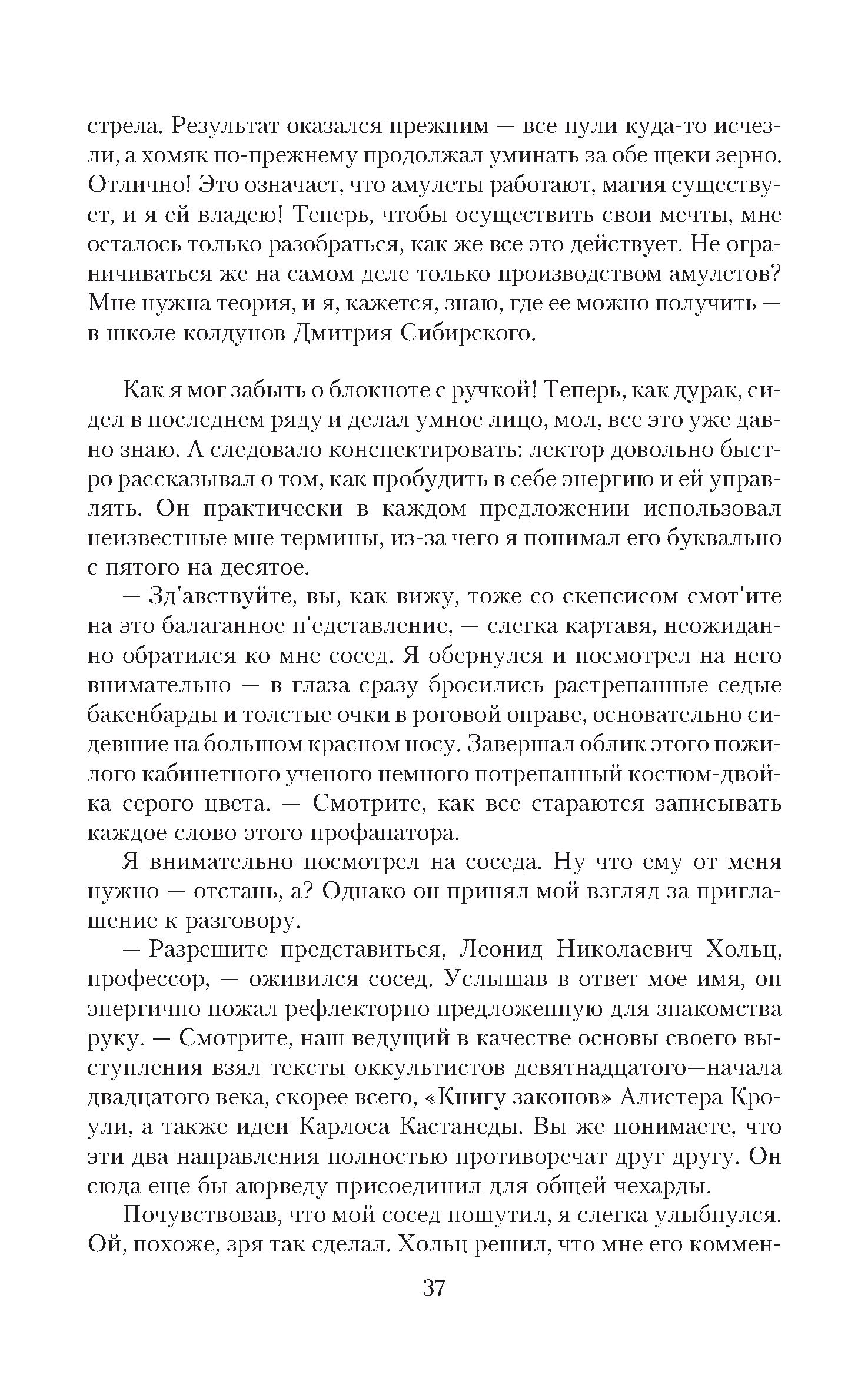 стрела. Результат оказался прежним — все пули куда-то исчезли, а хомяк по-прежнему продолжал уминать за обе щеки зерно. Отлично! Это означает, что амулеты работают, магия существует, и я ей владею! Теперь, чтобы осуществить свои мечты, мне осталось только разобраться, как же все это действует. Не ограничиваться же на самом деле только производством амулетов? Мне нужна теория, и я, кажется, знаю, где ее можно получить — в школе колдунов Дмитрия Сибирского.

Как я мог забыть о блокноте с ручкой! Теперь, как дурак, сидел в последнем ряду и делал умное лицо, мол, все это уже давно знаю. А следовало конспектировать: лектор довольно быстро рассказывал о том, как пробудить в себе энергию и ей управлять. Он практически в каждом предложении использовал неизвестные мне термины, из-за чего я понимал его буквально с пятого на десятое.

— Зд'авствуйте, вы, как вижу, тоже со скепсисом смот'ите на это балаганное п'едставление, — слегка картавя, неожиданно обратился ко мне сосед. Я обернулся и посмотрел на него внимательно — в глаза сразу бросились растрепанные седые бакенбарды и толстые очки в роговой оправе, основательно сидевшие на большом красном носу. Завершал облик этого пожилого кабинетного ученого немного потрепанный костюм-двойка серого цвета. — Смотрите, как все стараются записывать каждое слово этого профанатора.

Я внимательно посмотрел на соседа. Ну что ему от меня нужно — отстань, а? Однако он принял мой взгляд за приглашение к разговору.

— Разрешите представиться, Леонид Николаевич Хольц, профессор, — оживился сосед. Услышав в ответ мое имя, он энергично пожал рефлекторно предложенную для знакомства руку. — Смотрите, наш ведущий в качестве основы своего выступления взял тексты оккультистов девятнадцатого—начала двадцатого века, скорее всего, «Книгу законов» Алистера Кроули, а также идеи Карлоса Кастанеды. Вы же понимаете, что эти два направления полностью противоречат друг другу. Он сюда еще бы аюрведу присоединил для общей чехарды.

Почувствовав, что мой сосед пошутил, я слегка улыбнулся. Ой, похоже, зря так сделал. Хольц решил, что мне его коммен-

37